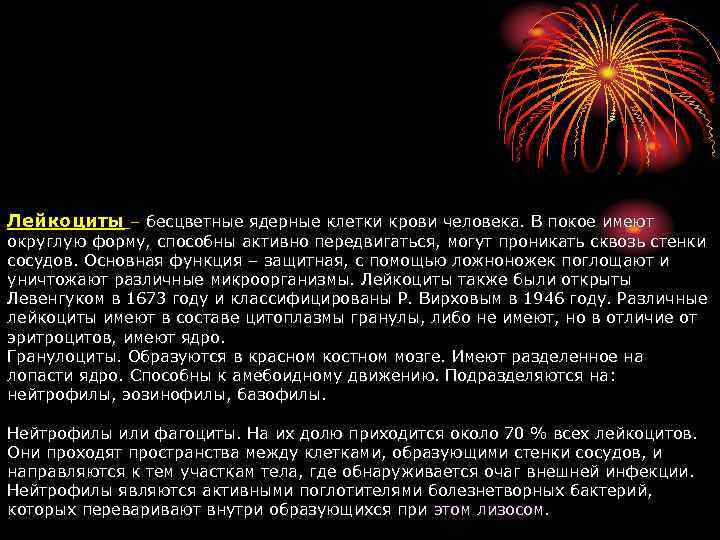 Лейкоциты – бесцветные ядерные клетки крови человека. В покое имеют округлую форму, способны активно передвигаться, могут проникать сквозь стенки сосудов. Основная функция – защитная, с помощью ложноножек поглощают и уничтожают различные микроорганизмы. Лейкоциты также были открыты Левенгуком в 1673 году и классифицированы Р. Вирховым в 1946 году. Различные лейкоциты имеют в составе цитоплазмы гранулы, либо не имеют, но в отличие от эритроцитов, имеют ядро.
Гранулоциты. Образуются в красном костном мозге. Имеют разделенное на лопасти ядро. Способны к амебоидному движению. Подразделяются на: нейтрофилы, эозинофилы, базофилы.

Нейтрофилы или фагоциты. На их долю приходится около 70 % всех лейкоцитов. Они проходят пространства между клетками, образующими стенки сосудов, и направляются к тем участкам тела, где обнаруживается очаг внешней инфекции. Нейтрофилы являются активными поглотителями болезнетворных бактерий, которых переваривают внутри образующихся при этом лизосом.